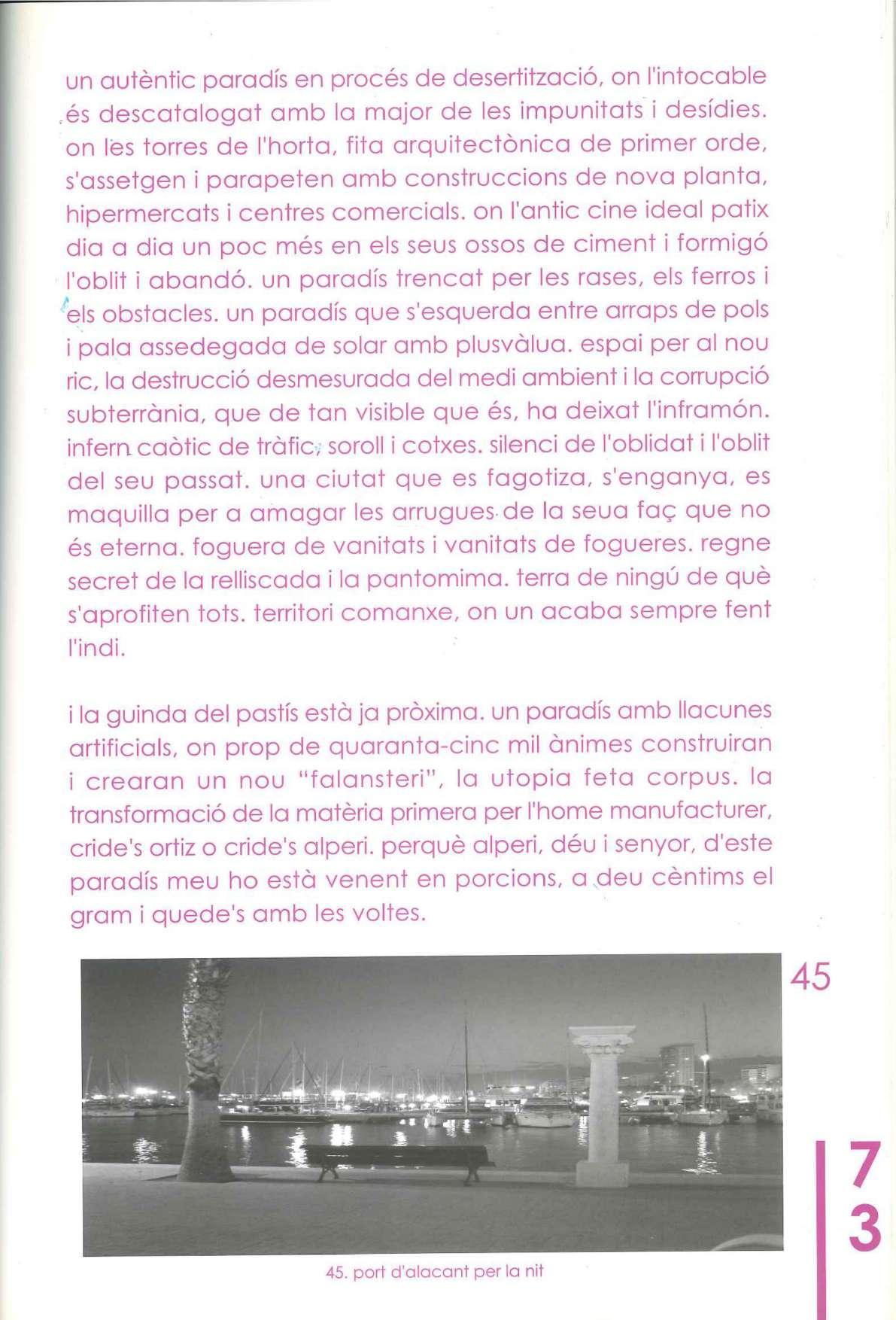 un autèntic paradís en procés de desertització, on l'intocable és descatalogat amb la major de les impunitats i desídies. on les torres de l'horta, fita arquitectònica de primer orde, s'assetgen i parapeten amb construccions de nova planta, hipermercats i centres comercials. on l'antic cine ideal patix dia a dia un poc més en els seus ossos de ciment i formigó l'oblit i abandó. un paradís trencat per les rases, els ferros i els obstacles. un paradís que s'esquerda entre arraps de pols i pala assedegada de solar amb plusvàlua. espai per al nou ric, la destrucció desmesurada del medi ambient i la corrupció subterrània, que de tan visible que és, ha deixat l'inframón. infern caòtic de tràfic, soroll i cotxes. silenci de l'oblidat i l'oblit del seu passat. una ciutat que es fagotiza, s'enganya, es maquilla per a amagar les arrugues de la seua faç que no és eterna. foguera de vanitats i vanitats de fogueres. regne secret de la relliscada i la pantomima. terra de ningú de què s'aprofiten tots. territori comanxe, on un acaba sempre fent l'indi.

i la guinda del pastís està ja pròxima. un paradís amb llacunes artificials, on prop de quaranta-cinc mil ànimes construiran i crearan un nou "falansteri", la utopia feta corpus. la transformació de la matèria primera per l'home manufacturer, cride's ortiz o cride's alperi. perquè alperi, déu i senyor, d'este paradís meu ho està venent en porcions, a deu cèntims el gram i quede's amb les voltes.

45

45. port d'alacant per la nit

73